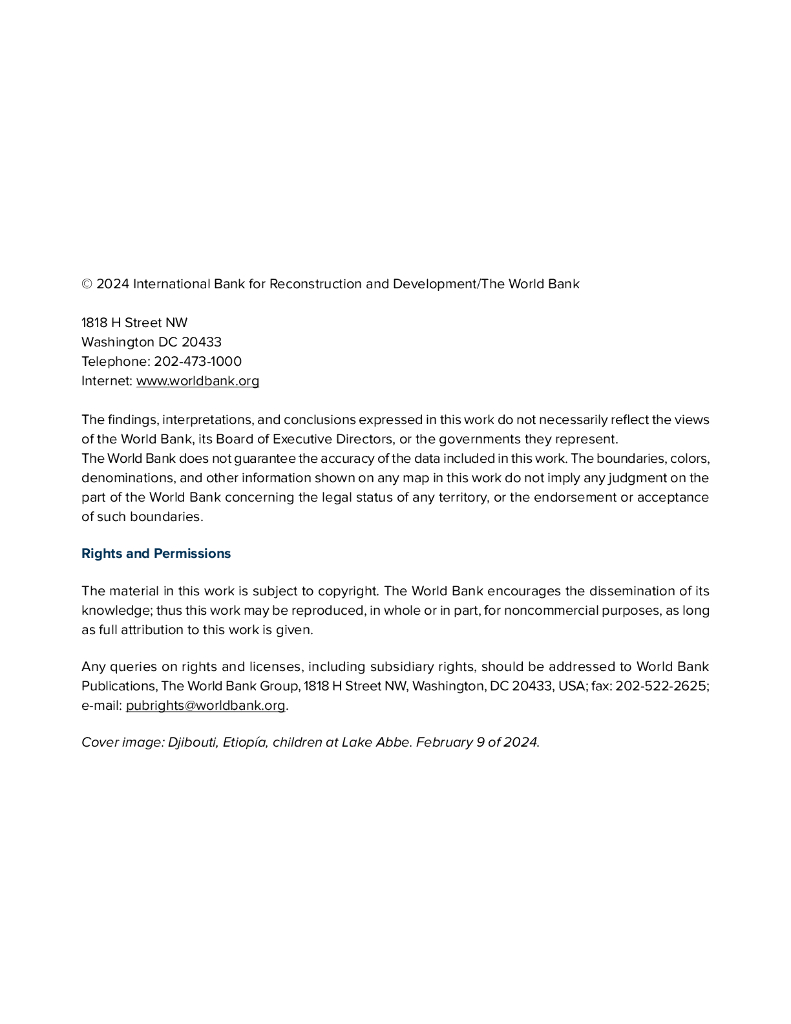 © 2024 International Bank for Reconstruction and Development/The World Bank

1818 H Street NW
Washington DC 20433
Telephone: 202-473-1000
Internet: www.worldbank.org

The findings, interpretations, and conclusions expressed in this work do not necessarily reflect the views of the World Bank, its Board of Executive Directors, or the governments they represent.
The World Bank does not guarantee the accuracy of the data included in this work. The boundaries, colors, denominations, and other information shown on any map in this work do not imply any judgment on the part of the World Bank concerning the legal status of any territory, or the endorsement or acceptance of such boundaries.

Rights and Permissions

The material in this work is subject to copyright. The World Bank encourages the dissemination of its knowledge; thus this work may be reproduced, in whole or in part, for noncommercial purposes, as long as full attribution to this work is given.

Any queries on rights and licenses, including subsidiary rights, should be addressed to World Bank Publications, The World Bank Group, 1818 H Street NW, Washington, DC 20433, USA; fax: 202-522-2625; e-mail: pubrights@worldbank.org.

Cover image: Djibouti, Etiopía, children at Lake Abbe. February 9 of 2024.